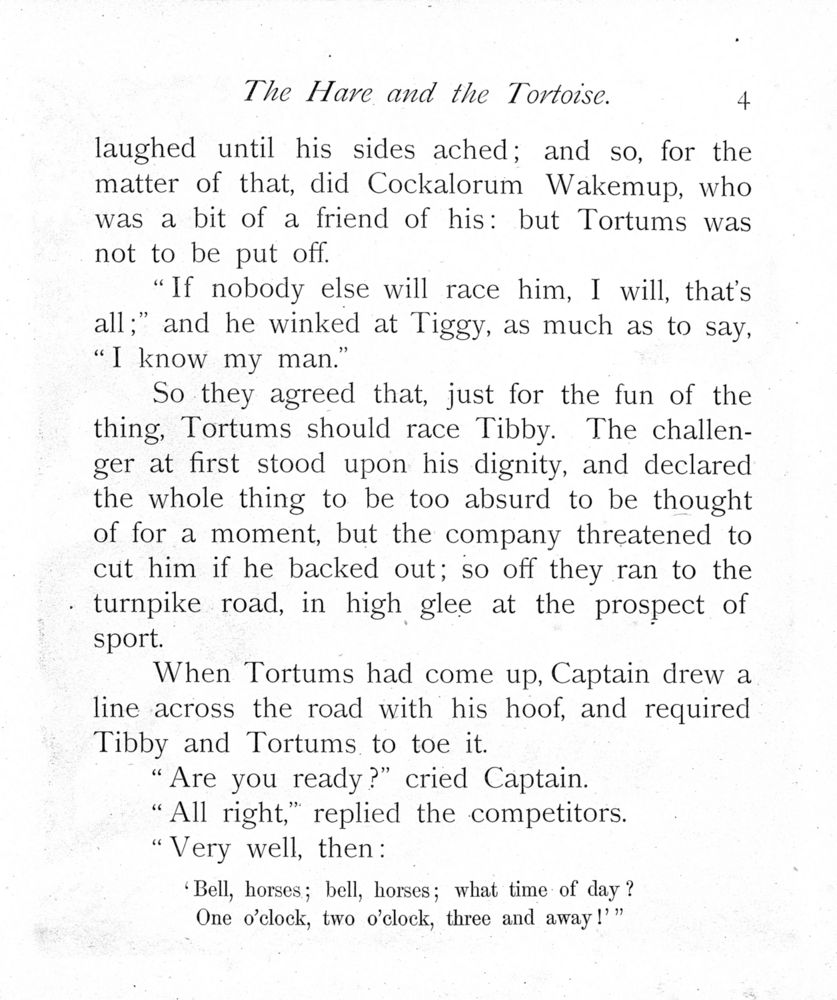 The Hare and the Tortoise. 4

laughed until his sides ached; and so, for the matter of that, did Cockalorum Wakemup, who was a bit of a friend of his: but Tortums was not to be put off.

"If nobody else will race him, I will, that's all;" and he winked at Tiggy, as much as to say, "I know my man."

So they agreed that, just for the fun of the thing, Tortums should race Tibby. The challenger at first stood upon his dignity, and declared the whole thing to be too absurd to be thought of for a moment, but the company threatened to cut him if he backed out; so off they ran to the turnpike road, in high glee at the prospect of sport.

When Tortums had come up, Captain drew a line across the road with his hoof, and required Tibby and Tortums to toe it.

"Are you ready?" cried Captain.

"All right," replied the competitors.

"Very well, then:

'Bell, horses; bell, horses; what time of day?
One o'clock, two o'clock, three and away!'"